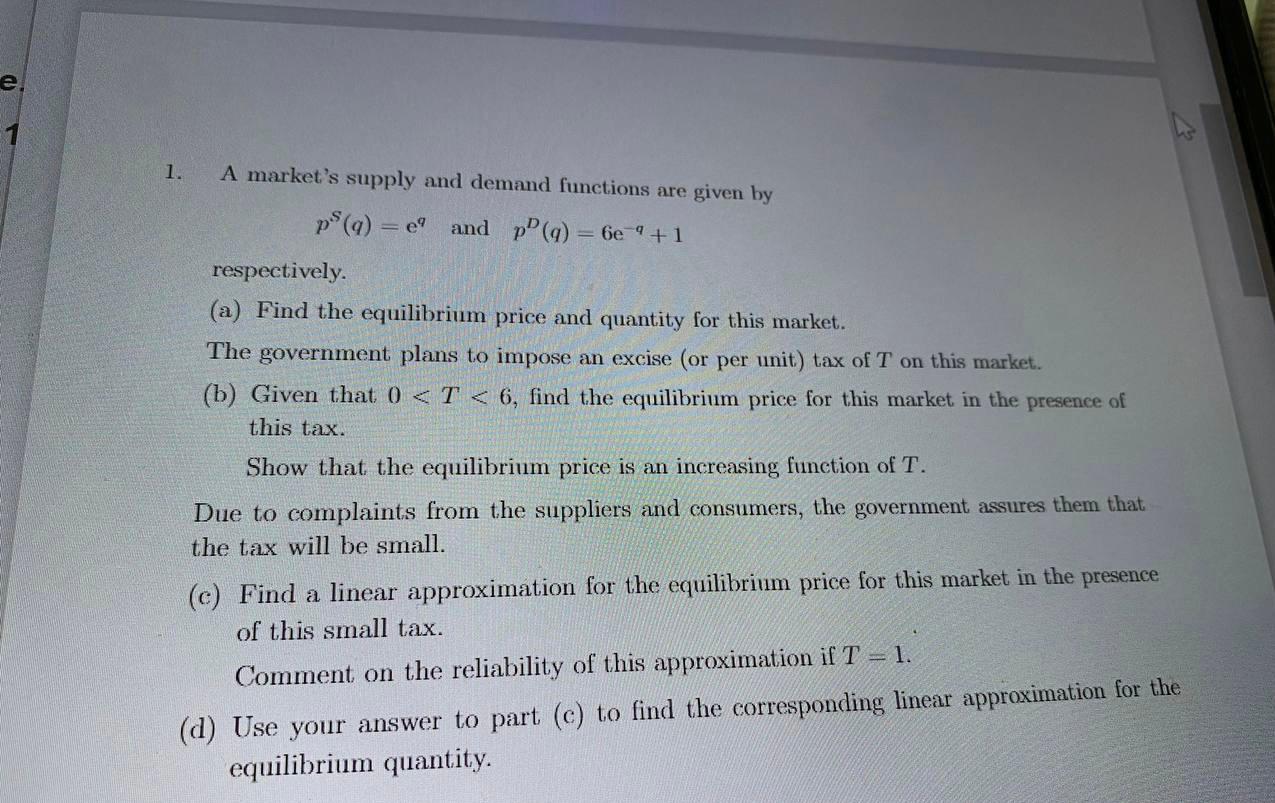 e

1

1. A market's supply and demand functions are given by

$p^S(q) = e^q$ and $p^D(q) = 6e^{-q} + 1$

respectively.

(a) Find the equilibrium price and quantity for this market.

The government plans to impose an excise (or per unit) tax of $T$ on this market.

(b) Given that $0 < T < 6$, find the equilibrium price for this market in the presence of this tax.

Show that the equilibrium price is an increasing function of $T$.

Due to complaints from the suppliers and consumers, the government assures them that the tax will be small.

(c) Find a linear approximation for the equilibrium price for this market in the presence of this small tax.

Comment on the reliability of this approximation if $T = 1$.

(d) Use your answer to part (c) to find the corresponding linear approximation for the equilibrium quantity.